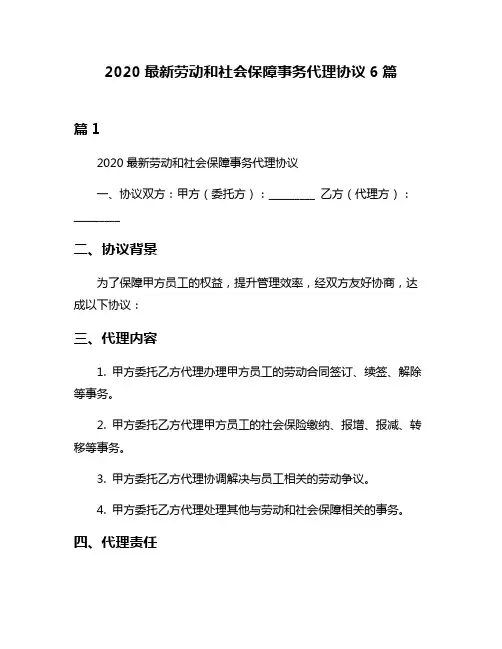 2020 最新劳动和社会保障事务代理协议 6 篇

篇 1

2020 最新劳动和社会保障事务代理协议

一、协议双方：甲方（委托方）：________ 乙方（代理方）：________

二、协议背景

为了保障甲方员工的权益，提升管理效率，经双方友好协商，达成以下协议：

三、代理内容

1. 甲方委托乙方代理办理甲方员工的劳动合同签订、续签、解除等事务。

2. 甲方委托乙方代理甲方员工的社会保险缴纳、报增、报减、转移等事务。

3. 甲方委托乙方代理协调解决与员工相关的劳动争议。

4. 甲方委托乙方代理处理其他与劳动和社会保障相关的事务。

四、代理责任